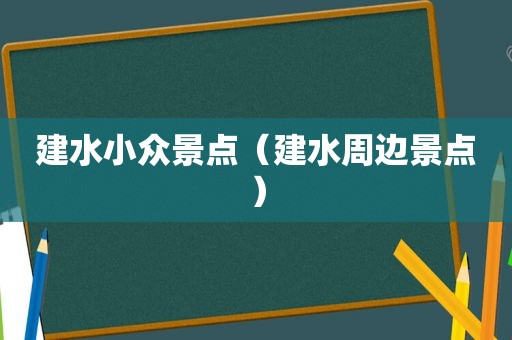 建水小众景点（建水周边景点）